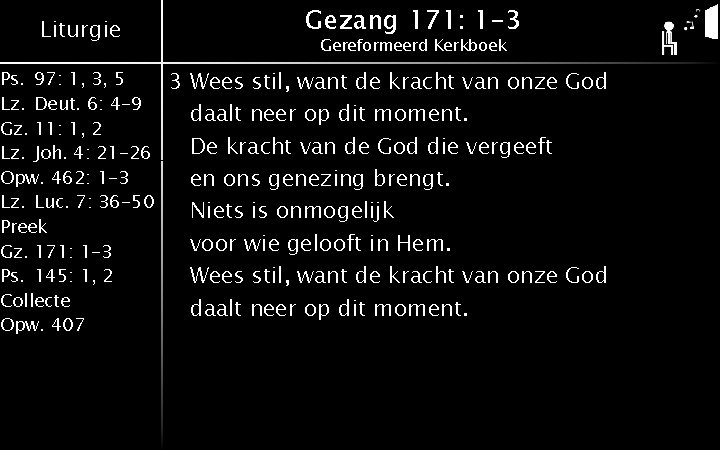 Liturgie

Ps. 97: 1, 3, 5
Lz. Deut. 6: 4-9
Gz. 11: 1, 2
Lz. Joh. 4: 21-26
Opw. 462: 1-3
Lz. Luc. 7: 36-50
Preek
Gz. 171: 1-3
Ps. 145: 1, 2
Collecte
Opw. 407

Gezang 171: 1-3
Gereformeerd Kerkboek

3 Wees stil, want de kracht van onze God
daalt neer op dit moment.
De kracht van de God die vergeeft
en ons genezing brengt.
Niets is onmogelijk
voor wie gelooft in Hem.
Wees stil, want de kracht van onze God
daalt neer op dit moment.